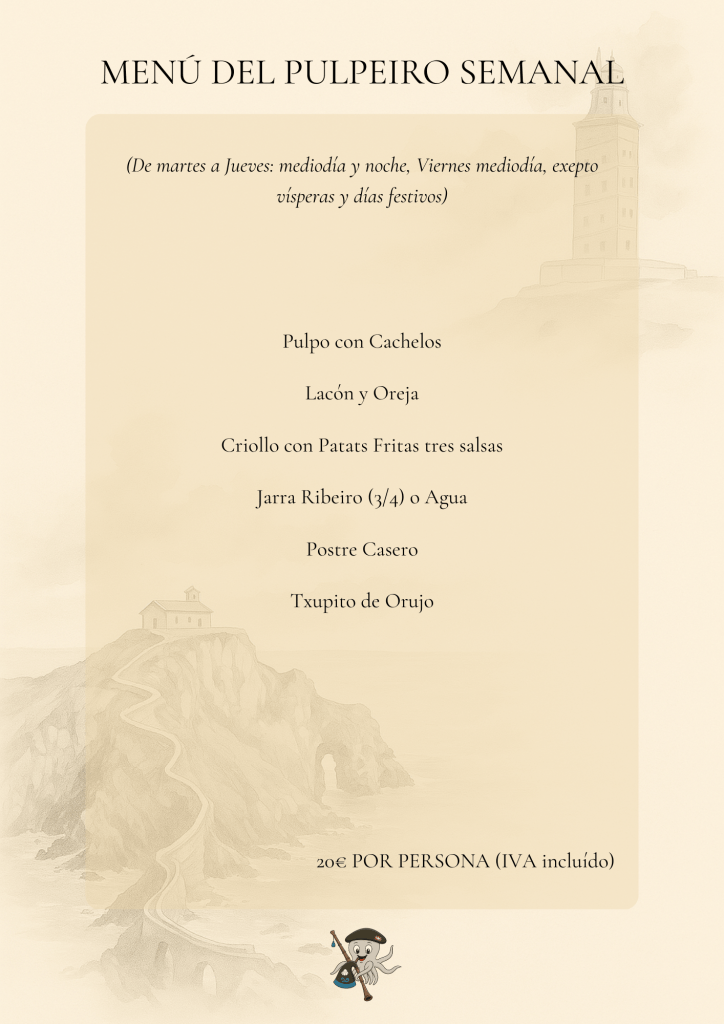 MENÚ DEL PULPEIRO SEMANAL

(De martes a Jueves: mediodía y noche, Viernes mediodía, exepto vísperas y días festivos)

Pulpo con Cachelos

Lacón y Oreja

Criollo con Patats Fritas tres salsas

Jarra Ribeiro (3/4) o Agua

Postre Casero

Txupito de Orujo

20€ POR PERSONA (IVA incluído)